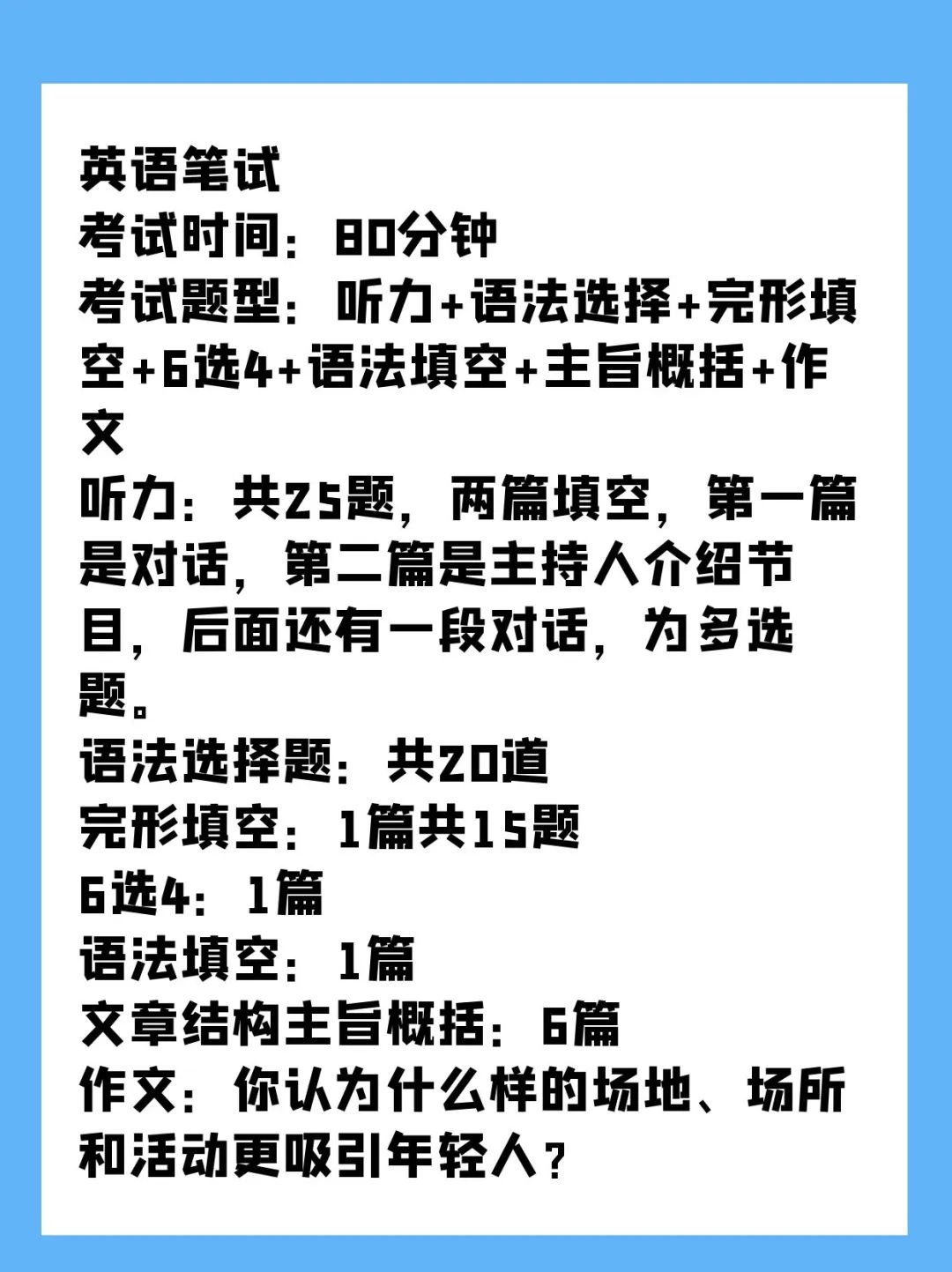 英语笔试
考试时间：80分钟
考试题型：听力+语法选择+完形填空+6选4+语法填空+主旨概括+作文
听力：共25题，两篇填空，第一篇是对话，第二篇是主持人介绍节目，后面还有一段对话，为多选题。
语法选择题：共20道
完形填空：1篇共15题
6选4：1篇
语法填空：1篇
文章结构主旨概括：6篇
作文：你认为什么样的场地、场所和活动更吸引年轻人？